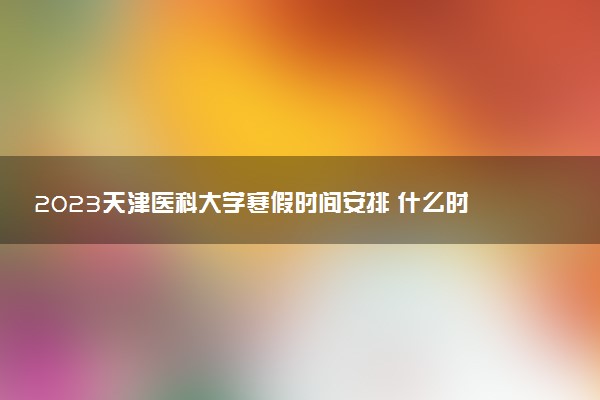 2023天津医科大学寒假时间安排 什么时